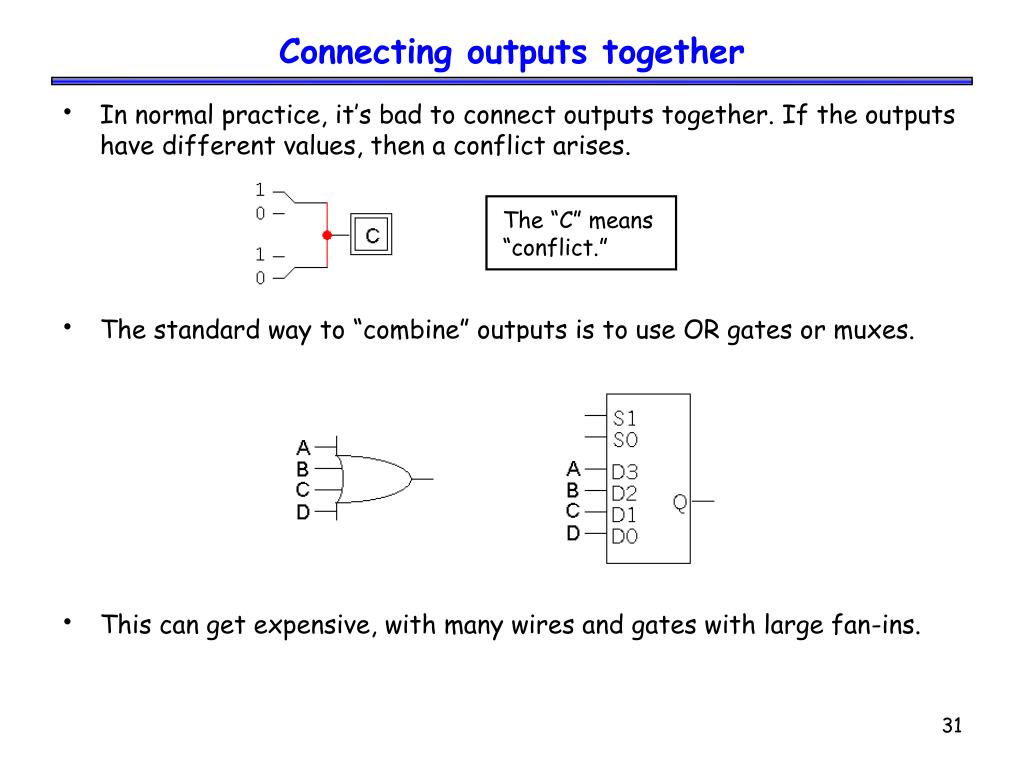 Connecting outputs together

• In normal practice, it's bad to connect outputs together. If the outputs have different values, then a conflict arises.

1
0
1
0
C

The "C" means "conflict."

• The standard way to "combine" outputs is to use OR gates or muxes.

A
B
C
D

S1
S0
A D3
B D2
C D1
D D0
Q

• This can get expensive, with many wires and gates with large fan-ins.

31